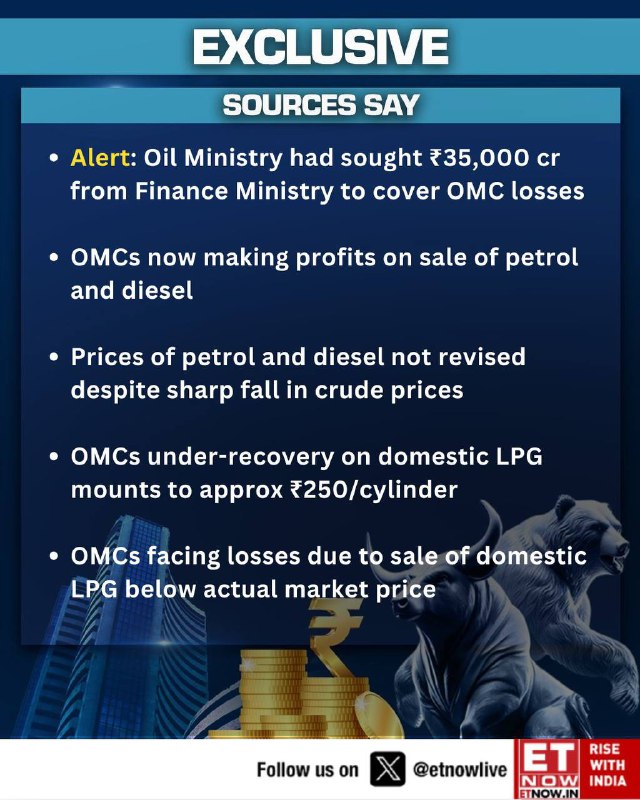 EXCLUSIVE

SOURCES SAY

• Alert: Oil Ministry had sought ₹35,000 cr from Finance Ministry to cover OMC losses

• OMCs now making profits on sale of petrol and diesel

• Prices of petrol and diesel not revised despite sharp fall in crude prices

• OMCs under-recovery on domestic LPG mounts to approx ₹250/cylinder

• OMCs facing losses due to sale of domestic LPG below actual market price

Follow us on @etnowlive

ET NOW ETNOW.IN

RISE WITH INDIA